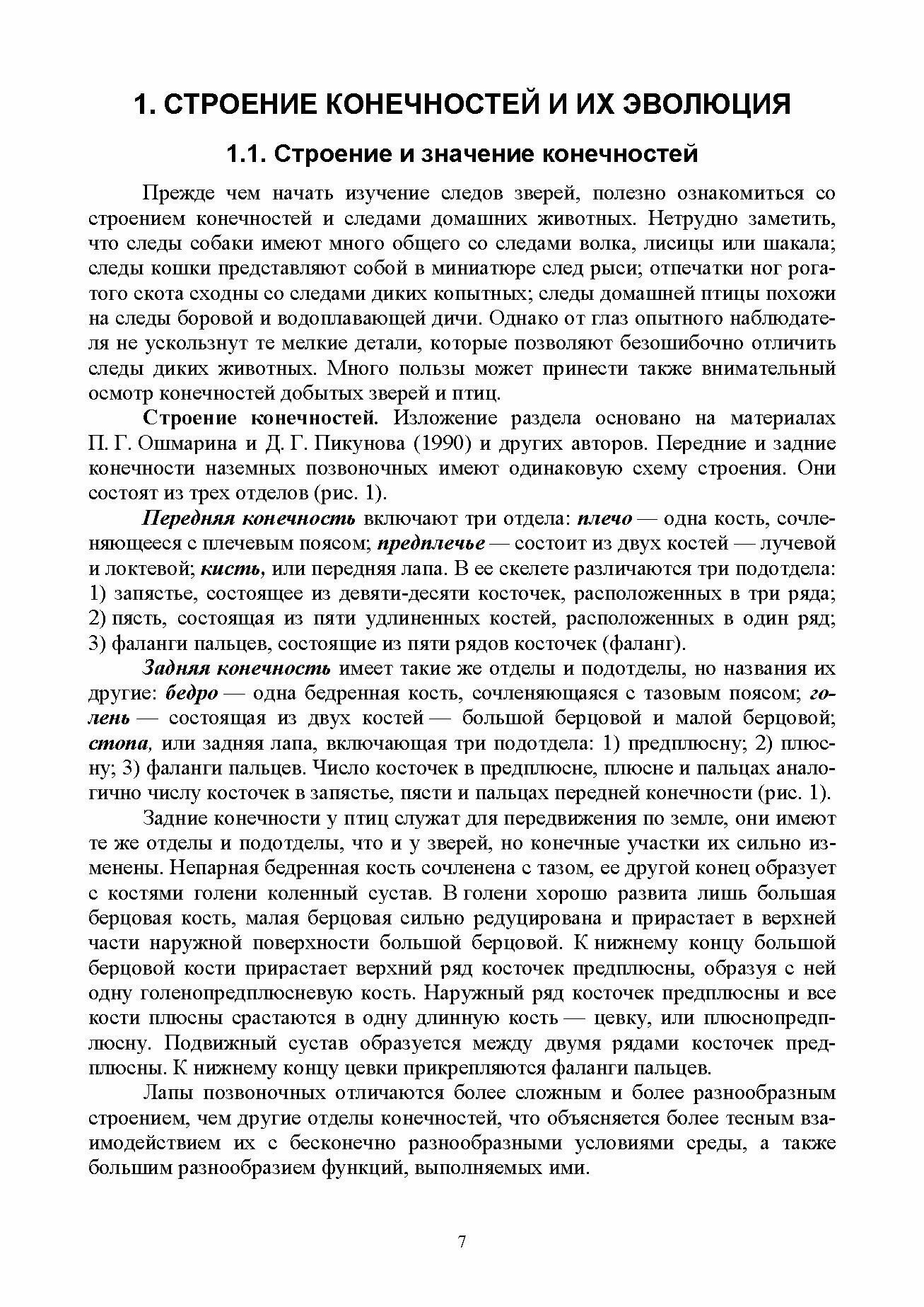 1. СТРОЕНИЕ КОНЕЧНОСТЕЙ И ИХ ЭВОЛЮЦИЯ

1.1. Строение и значение конечностей

Прежде чем начать изучение следов зверей, полезно ознакомиться со строением конечностей и следами домашних животных. Нетрудно заметить, что следы собаки имеют много общего со следами волка, лисицы или шакала; следы кошки представляют собой в миниатюре след рыси; отпечатки ног рогатого скота сходны со следами диких копытных; следы домашней птицы похожи на следы боровой и водоплавающей дичи. Однако от глаз опытного наблюдателя не ускользнут те мелкие детали, которые позволяют безошибочно отличить следы диких животных. Много пользы может принести также внимательный осмотр конечностей добытых зверей и птиц.

Строение конечностей. Изложение раздела основано на материалах П. Г. Ошмарина и Д. Г. Пикунова (1990) и других авторов. Передние и задние конечности наземных позвоночных имеют одинаковую схему строения. Они состоят из трех отделов (рис. 1).

Передняя конечность включают три отдела: плечо — одна кость, сочленяющееся с плечевым поясом; предплечье — состоит из двух костей — лучевой и локтевой; кисть, или передняя лапа. В ее скелете различаются три подотдела: 1) запястье, состоящее из девяти-десяти косточек, расположенных в три ряда; 2) пясть, состоящая из пяти удлиненных костей, расположенных в один ряд; 3) фаланги пальцев, состоящие из пяти рядов косточек (фаланг).

Задняя конечность имеет такие же отделы и подотделы, но названия их другие: бедро — одна бедренная кость, сочленяющаяся с тазовым поясом; голень — состоящая из двух костей — большой берцовой и малой берцовой; стопа, или задняя лапа, включающая три подотдела: 1) предплюсну; 2) плюсну; 3) фаланги пальцев. Число косточек в предплюсне, плюсне и пальцах аналогично числу косточек в запястье, пясти и пальцах передней конечности (рис. 1).

Задние конечности у птиц служат для передвижения по земле, они имеют те же отделы и подотделы, что и у зверей, но конечные участки их сильно изменены. Непарная бедренная кость сочленена с тазом, ее другой конец образует с костями голени коленный сустав. В голени хорошо развита лишь большая берцовая кость, малая берцовая сильно редуцирована и прирастает в верхней части наружной поверхности большой берцовой. К нижнему концу большой берцовой кости прирастает верхний ряд косточек предплюсны, образуя с ней одну голенопредплюсневую кость. Наружный ряд косточек предплюсны и все кости плюсны срастаются в одну длинную кость — цевку, или плюснопредплюсну. Подвижный сустав образуется между двумя рядами косточек предплюсны. К нижнему концу цевки прикрепляются фаланги пальцев.

Лапы позвоночных отличаются более сложным и более разнообразным строением, чем другие отделы конечностей, что объясняется более тесным взаимодействием их с бесконечно разнообразными условиями среды, а также большим разнообразием функций, выполняемых ими.

7